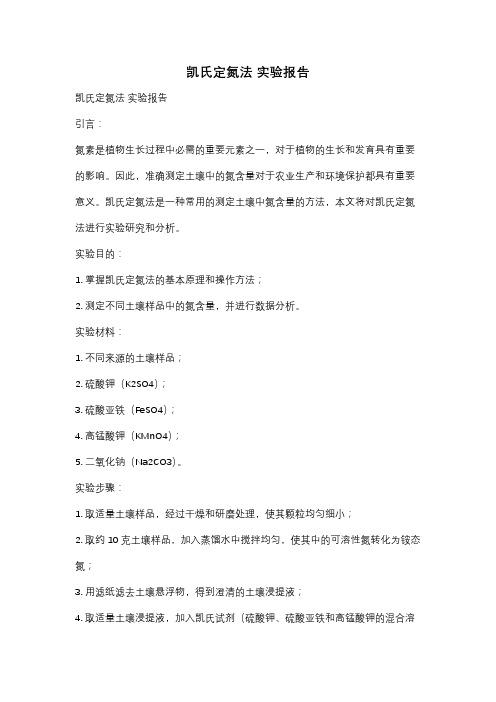 凯氏定氮法 实验报告

凯氏定氮法 实验报告

引言：

氮素是植物生长过程中必需的重要元素之一，对于植物的生长和发育具有重要的影响。因此，准确测定土壤中的氮含量对于农业生产和环境保护都具有重要意义。凯氏定氮法是一种常用的测定土壤中氮含量的方法，本文将对凯氏定氮法进行实验研究和分析。

实验目的：

1. 掌握凯氏定氮法的基本原理和操作方法；

2. 测定不同土壤样品中的氮含量，并进行数据分析。

实验材料：

1. 不同来源的土壤样品；

2. 硫酸钾（K2SO4）；

3. 硫酸亚铁（FeSO4）；

4. 高锰酸钾（KMnO4）；

5. 二氧化钠（Na2CO3）。

实验步骤：

1. 取适量土壤样品，经过干燥和研磨处理，使其颗粒均匀细小；

2. 取约 10 克土壤样品，加入蒸馏水中搅拌均匀，使其中的可溶性氮转化为铵态氮；

3. 用滤纸滤去土壤悬浮物，得到澄清的土壤浸提液；

4. 取适量土壤浸提液，加入凯氏试剂（硫酸钾、硫酸亚铁和高锰酸钾的混合溶